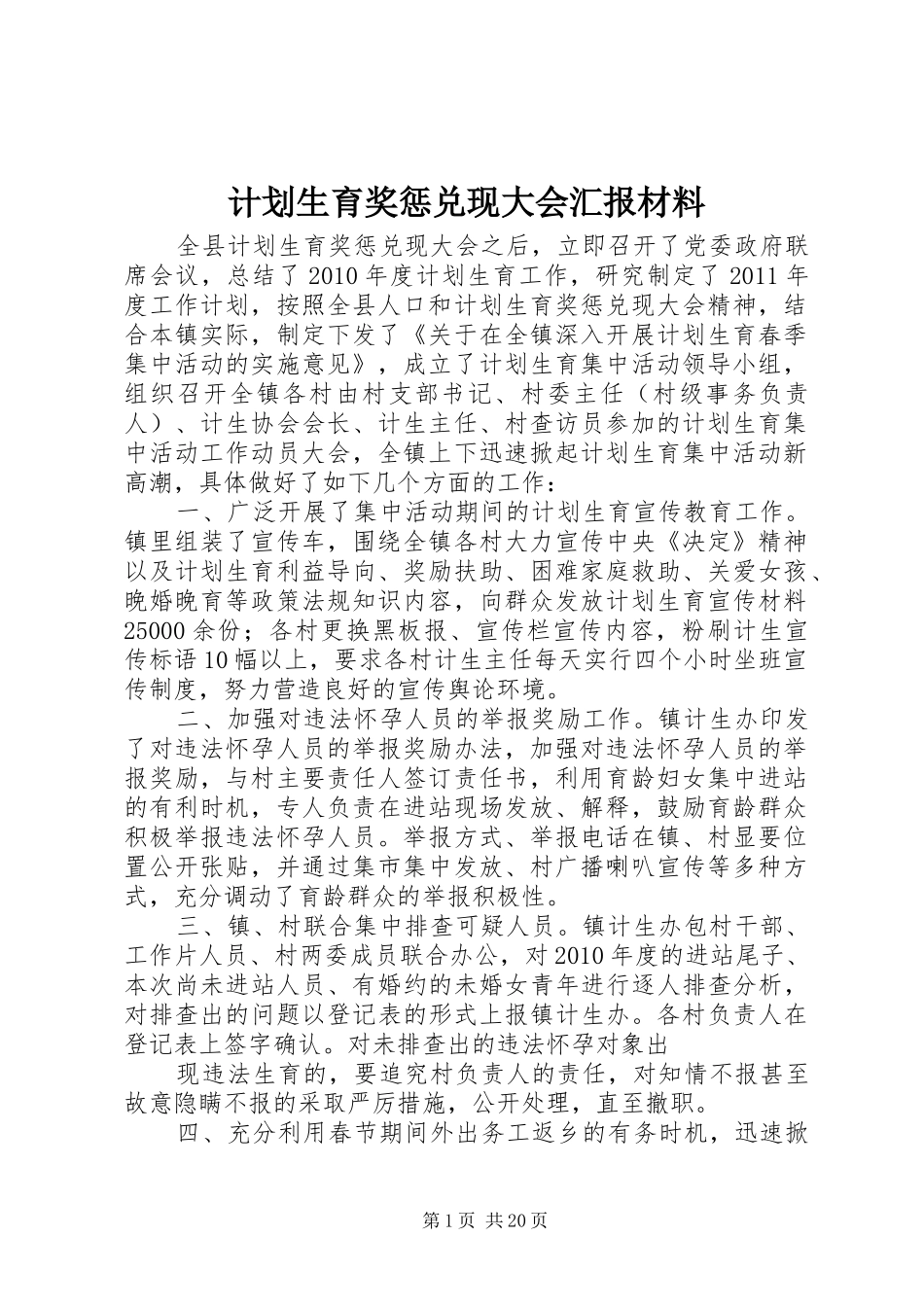 计划生育奖惩兑现大会汇报材料

全县计划生育奖惩兑现大会之后，立即召开了党委政府联席会议，总结了2010年度计划生育工作，研究制定了2011年度工作计划，按照全县人口和计划生育奖惩兑现大会精神，结合本镇实际，制定下发了《关于在全镇深入开展计划生育春季集中活动的实施意见》，成立了计划生育集中活动领导小组，组织召开全镇各村由村支部书记、村委主任（村级事务负责人）、计生协会会长、计生主任、村查访员参加的计划生育集中活动工作动员大会，全镇上下迅速掀起计划生育集中活动新高潮，具体做好了如下几个方面的工作：

一、广泛开展了集中活动期间的计划生育宣传教育工作。镇里组装了宣传车，围绕全镇各村大力宣传中央《决定》精神以及计划生育利益导向、奖励扶助、困难家庭救助、关爱女孩、晚婚晚育等政策法规知识内容，向群众发放计划生育宣传材料25000余份；各村更换黑板报、宣传栏宣传内容，粉刷计生宣传标语10幅以上，要求各村计生主任每天实行四个小时坐班宣传制度，努力营造良好的宣传舆论环境。

二、加强对违法怀孕人员的举报奖励工作。镇计生办印发了对违法怀孕人员的举报奖励办法，加强对违法怀孕人员的举报奖励，与村主要责任人签订责任书，利用育龄妇女集中进站的有利时机，专人负责在进站现场发放、解释，鼓励育龄群众积极举报违法怀孕人员。举报方式、举报电话在镇、村显要位置公开张贴，并通过集市集中发放、村广播喇叭宣传等多种方式，充分调动了育龄群众的举报积极性。

三、镇、村联合集中排查可疑人员。镇计生办包村干部、工作片人员、村两委成员联合办公，对2010年度的进站尾子、本次尚未进站人员、有婚约的未婚女青年进行逐人排查分析，对排查出的问题以登记表的形式上报镇计生办。各村负责人在登记表上签字确认。对未排查出的违法怀孕对象出

现违法生育的，要追究村负责人的责任，对知情不报甚至故意隐瞒不报的采取严厉措施，公开处理，直至撤职。

四、充分利用春节期间外出务工返乡的有务时机，迅速掀

第1页 共20页